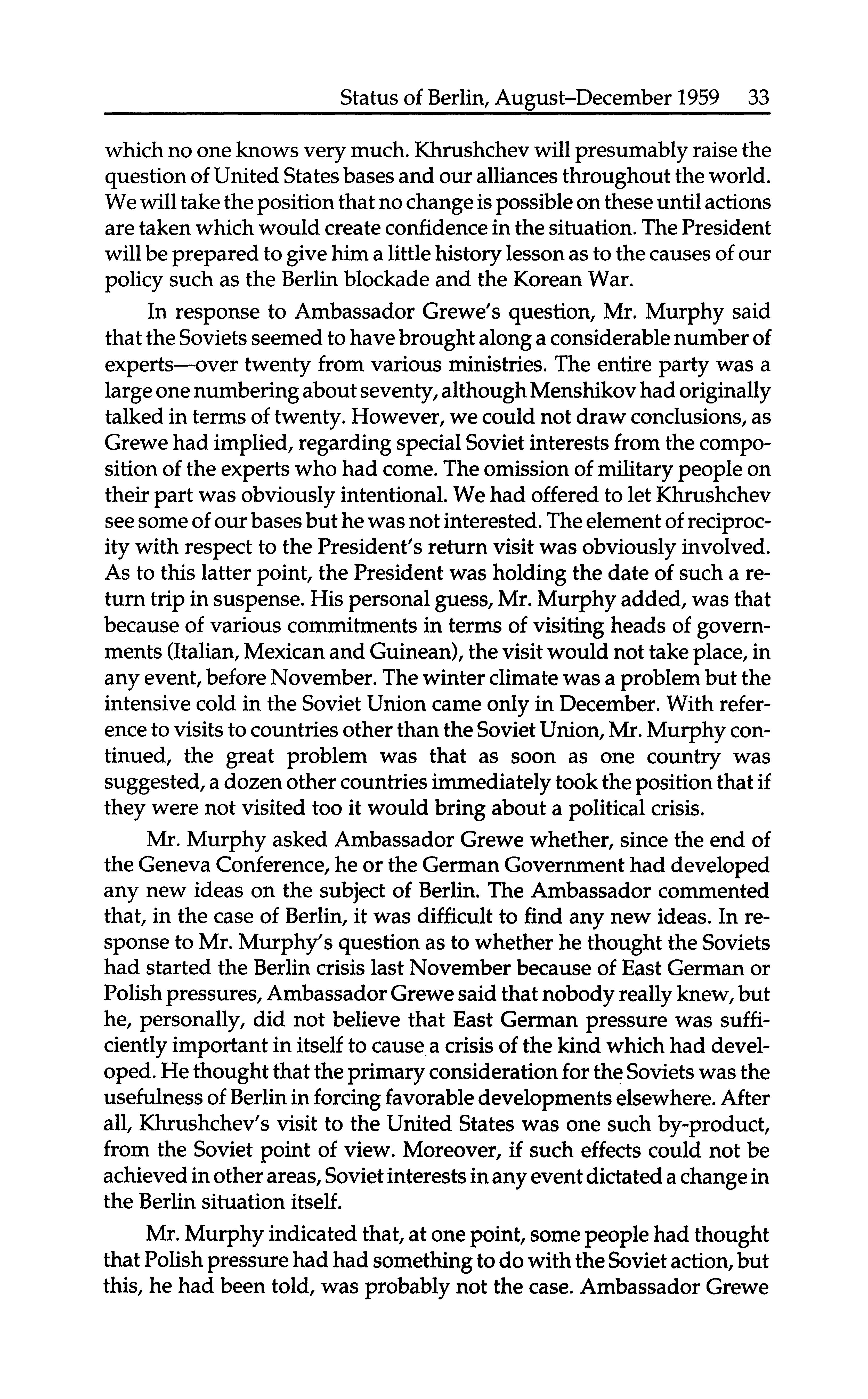 Status of Berlin, August–December 1959 33

which no one knows very much. Khrushchev will presumably raise the question of United States bases and our alliances throughout the world. We will take the position that no change is possible on these until actions are taken which would create confidence in the situation. The President will be prepared to give him a little history lesson as to the causes of our policy such as the Berlin blockade and the Korean War.

In response to Ambassador Grewe's question, Mr. Murphy said that the Soviets seemed to have brought along a considerable number of experts—over twenty from various ministries. The entire party was a large one numbering about seventy, although Menshikov had originally talked in terms of twenty. However, we could not draw conclusions, as Grewe had implied, regarding special Soviet interests from the composition of the experts who had come. The omission of military people on their part was obviously intentional. We had offered to let Khrushchev see some of our bases but he was not interested. The element of reciprocity with respect to the President's return visit was obviously involved. As to this latter point, the President was holding the date of such a return trip in suspense. His personal guess, Mr. Murphy added, was that because of various commitments in terms of visiting heads of governments (Italian, Mexican and Guinean), the visit would not take place, in any event, before November. The winter climate was a problem but the intensive cold in the Soviet Union came only in December. With reference to visits to countries other than the Soviet Union, Mr. Murphy continued, the great problem was that as soon as one country was suggested, a dozen other countries immediately took the position that if they were not visited too it would bring about a political crisis.

Mr. Murphy asked Ambassador Grewe whether, since the end of the Geneva Conference, he or the German Government had developed any new ideas on the subject of Berlin. The Ambassador commented that, in the case of Berlin, it was difficult to find any new ideas. In response to Mr. Murphy's question as to whether he thought the Soviets had started the Berlin crisis last November because of East German or Polish pressures, Ambassador Grewe said that nobody really knew, but he, personally, did not believe that East German pressure was sufficiently important in itself to cause a crisis of the kind which had developed. He thought that the primary consideration for the Soviets was the usefulness of Berlin in forcing favorable developments elsewhere. After all, Khrushchev's visit to the United States was one such by-product, from the Soviet point of view. Moreover, if such effects could not be achieved in other areas, Soviet interests in any event dictated a change in the Berlin situation itself.

Mr. Murphy indicated that, at one point, some people had thought that Polish pressure had had something to do with the Soviet action, but this, he had been told, was probably not the case. Ambassador Grewe